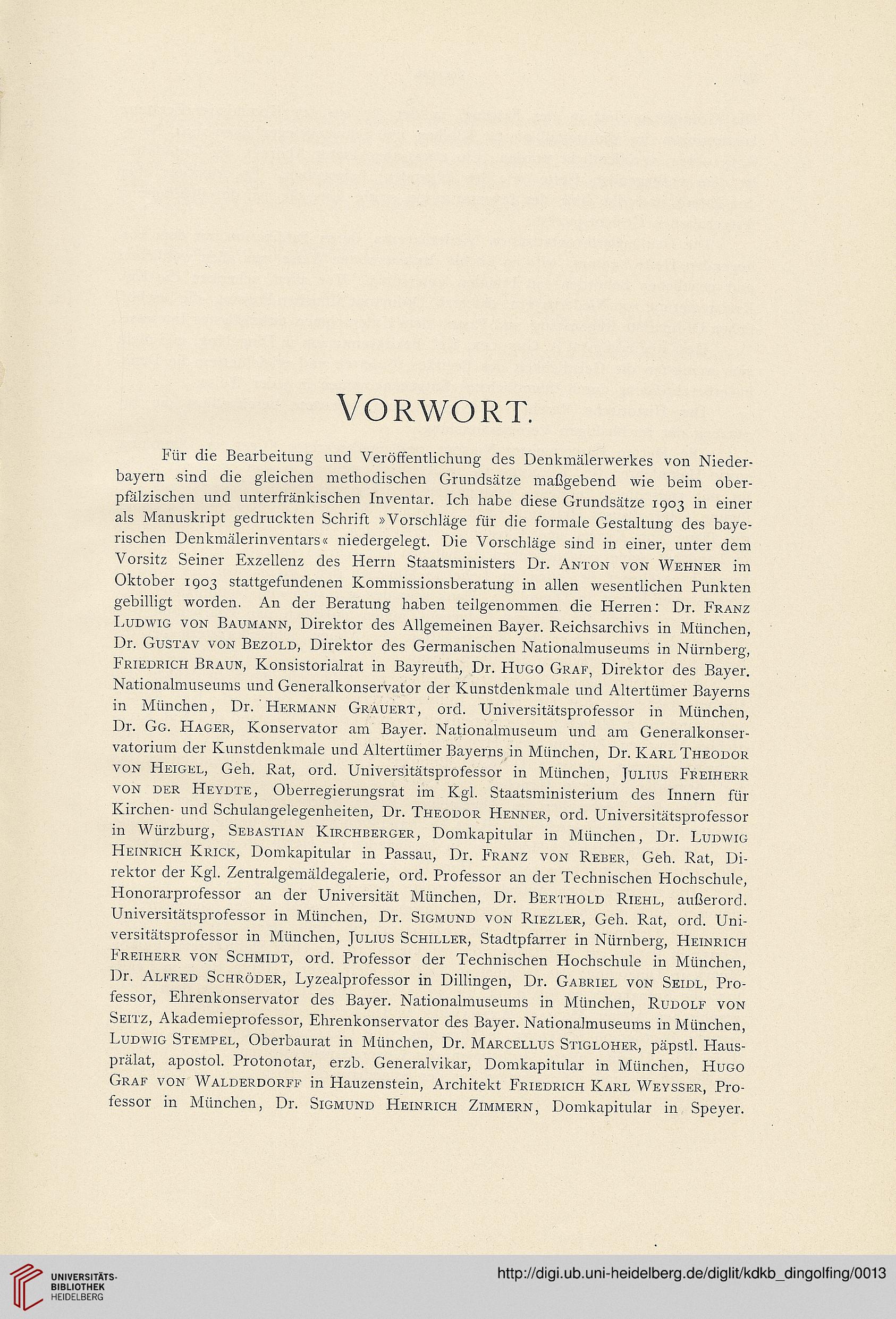 VORWORT.

Für die Bearbeitung und Veröffentlichung des Denkmälerwerkes von Niederbayern sind die gleichen methodischen Grundsätze maßgebend wie beim oberpfälzischen und unterfränkischen Inventar. Ich habe diese Grundsätze 1903 in einer als Manuskript gedruckten Schrift »Vorschläge für die formale Gestaltung des bayerischen Denkmälerinventars« niedergelegt. Die Vorschläge sind in einer, unter dem Vorsitz Seiner Exzellenz des Herrn Staatsministers Dr. ANTON VON WEHNER im Oktober 1903 stattgefundenen Kommissionsberatung in allen wesentlichen Punkten gebilligt worden. An der Beratung haben teilgenommen die Herren: Dr. FRANZ LUDWIG VON BAUMANN, Direktor des Allgemeinen Bayer. Reichsarchivs in München, Dr. GUSTAV VON BEZOLD, Direktor des Germanischen Nationalmuseums in Nürnberg, FRIEDRICH BRAUN, Konsistorialrat in Bayreuth, Dr. HUGO GRAF, Direktor des Bayer. Nationalmuseums und Generalkonservator der Kunstdenkmale und Altertümer Bayerns in München, Dr. HERMANN GRAUERT, ord. Universitätsprofessor in München, Dr. GG. HAGER, Konservator am Bayer. Nationalmuseum und am Generalkonservatorium der Kunstdenkmale und Altertümer Bayerns in München, Dr. KARL THEODOR VON HEIGEL, Geh. Rat, ord. Universitätsprofessor in München, JULIUS FREIHERR VON DER HEYDTE, Oberregierungsrat im Kgl. Staatsministerium des Innern für Kirchen- und Schulangelegenheiten, Dr. THEODOR HENNER, ord. Universitätsprofessor in Würzburg, SEBASTIAN KIRCHBERGER, Domkapitular in München, Dr. LUDWIG HEINRICH KRICK, Domkapitular in Passau, Dr. FRANZ VON REBER, Geh. Rat, Direktor der Kgl. Zentralgemäldegalerie, ord. Professor an der Technischen Hochschule, Honorarprofessor an der Universität München, Dr. BERTHOLD RIEHL, außerord. Universitätsprofessor in München, Dr. SIGMUND VON RIEZLER, Geh. Rat, ord. Universitätsprofessor in München, JULIUS SCHILLER, Stadtpfarrer in Nürnberg, HEINRICH FREIHERR VON SCHMIDT, ord. Professor der Technischen Hochschule in München, Dr. ALFRED SCHRÖDER, Lyzealprofessor in Dillingen, Dr. GABRIEL VON SEIDL, Professor, Ehrenkonservator des Bayer. Nationalmuseums in München, RUDOLF VON SEITZ, Akademieprofessor, Ehrenkonservator des Bayer. Nationalmuseums in München, LUDWIG STEMPEL, Oberbaurat in München, Dr. MARCELLUS STIGLOHER, päpstl. Hausprälat, apostol. Protonotar, erzb. Generalvikar, Domkapitular in München, HUGO GRAF VON WALDERDORFF in Hauzenstein, Architekt FRIEDRICH KARL WEYSSER, Professor in München, Dr. SIGMUND HEINRICH ZIMMERN, Domkapitular in Speyer.

UNIVERSITÄTS-BIBLIOTHEK HEIDELBERG

http://digi.ub.uni-heidelberg.de/diglit/kdkb_dingolfing/0013